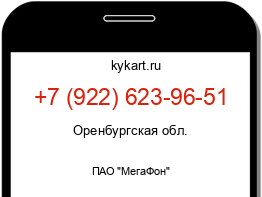 kykart.ru

+7 (922) 623-96-51

Оренбургская обл.

ПАО "МегаФон"